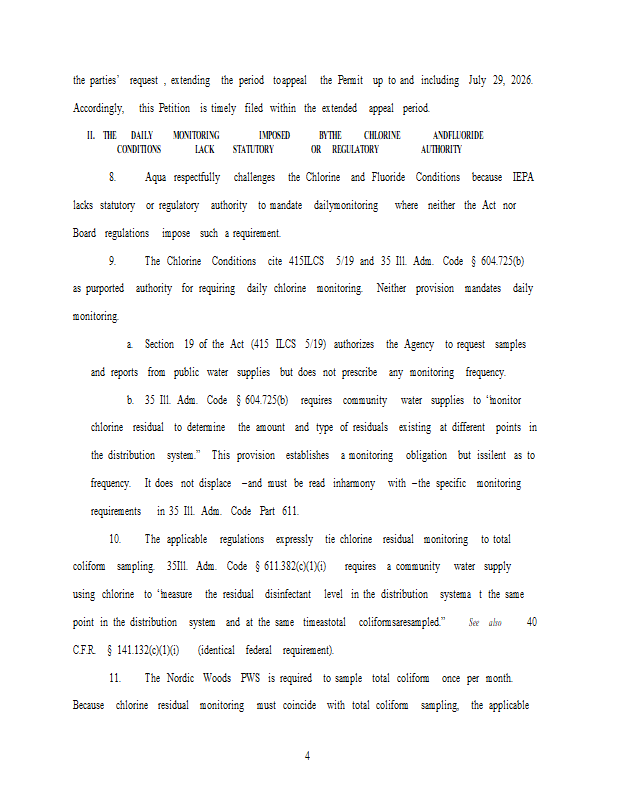 the parties' request , extending the period toappeal the Permit up to and including July 29, 2026. Accordingly, this Petition is timely filed within the extended appeal period.

II. THE DAILY MONITORING IMPOSED BYTHE CHLORINE ANDFLUORIDE CONDITIONS LACK STATUTORY OR REGULATORY AUTHORITY

8. Aqua respectfully challenges the Chlorine and Fluoride Conditions because IEPA lacks statutory or regulatory authority to mandate dailymonitoring where neither the Act nor Board regulations impose such a requirement.

9. The Chlorine Conditions cite 415ILCS 5/19 and 35 Ill. Adm. Code § 604.725(b) as purported authority for requiring daily chlorine monitoring. Neither provision mandates daily monitoring.

a. Section 19 of the Act (415 ILCS 5/19) authorizes the Agency to request samples and reports from public water supplies but does not prescribe any monitoring frequency.

b. 35 Ill. Adm. Code § 604.725(b) requires community water supplies to "monitor chlorine residual to determine the amount and type of residuals existing at different points in the distribution system." This provision establishes a monitoring obligation but issilent as to frequency. It does not displace –and must be read inharmony with –the specific monitoring requirements in 35 Ill. Adm. Code Part 611.

10. The applicable regulations expressly tie chlorine residual monitoring to total coliform sampling. 35Ill. Adm. Code § 611.382(c)(1)(i) requires a community water supply using chlorine to "measure the residual disinfectant level in the distribution systema t the same point in the distribution system and at the same timeastotal coliformsaresampled." See also 40 C.F.R. § 141.132(c)(1)(i) (identical federal requirement).

11. The Nordic Woods PWS is required to sample total coliform once per month. Because chlorine residual monitoring must coincide with total coliform sampling, the applicable

4